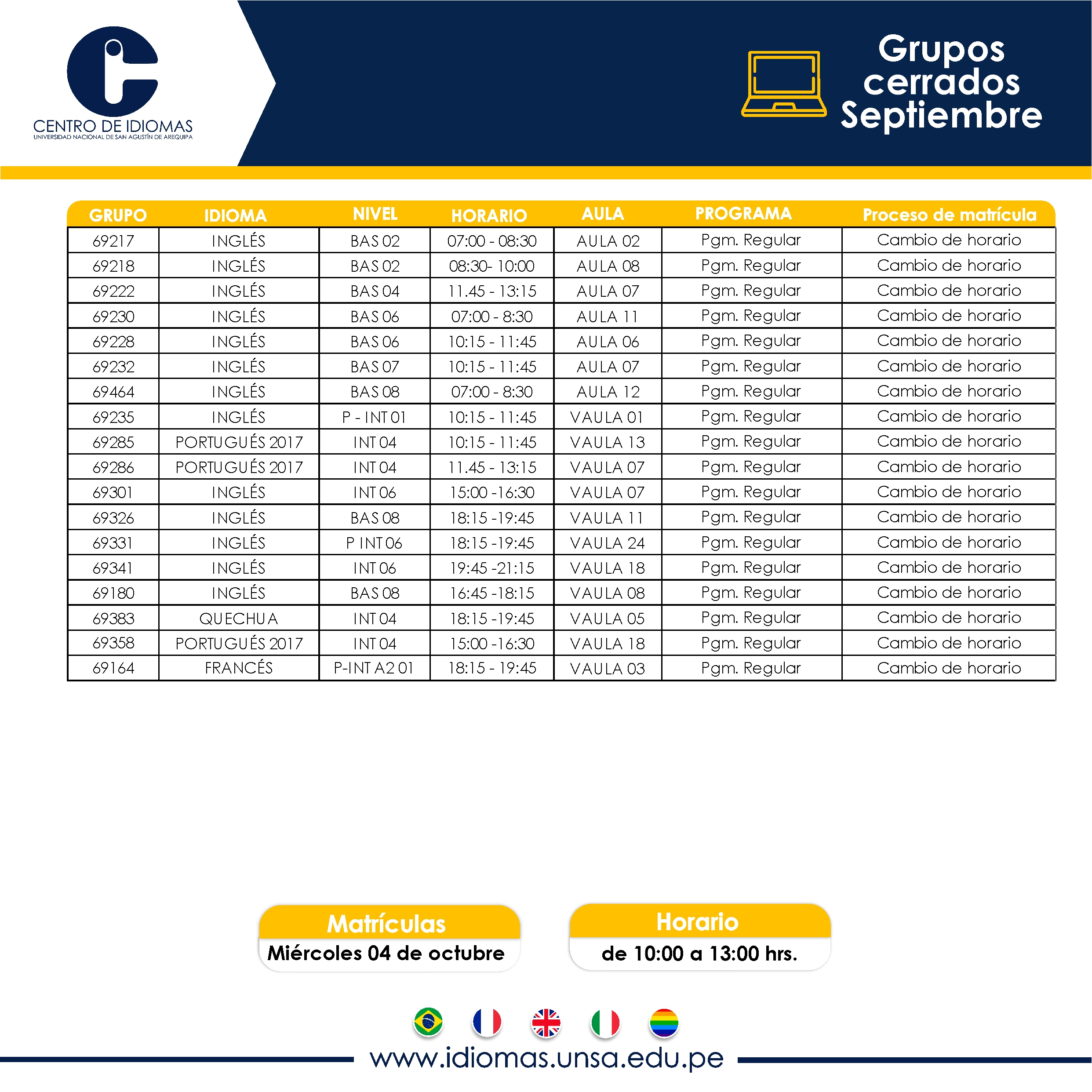 CENTRO DE IDIOMAS
UNIVERSIDAD NACIONAL DE SAN AGUSTÍN DE AREQUIPA

Grupos cerrados Septiembre

| GRUPO | IDIOMA | NIVEL | HORARIO | AULA | PROGRAMA | Proceso de matrícula |
|---|---|---|---|---|---|---|
| 69217 | INGLÉS | BAS 02 | 07:00 - 08:30 | AULA 02 | Pgm. Regular | Cambio de horario |
| 69218 | INGLÉS | BAS 02 | 08:30- 10:00 | AULA 08 | Pgm. Regular | Cambio de horario |
| 69222 | INGLÉS | BAS 04 | 11.45 - 13:15 | AULA 07 | Pgm. Regular | Cambio de horario |
| 69230 | INGLÉS | BAS 06 | 07:00 - 8:30 | AULA 11 | Pgm. Regular | Cambio de horario |
| 69228 | INGLÉS | BAS 06 | 10:15 - 11:45 | AULA 06 | Pgm. Regular | Cambio de horario |
| 69232 | INGLÉS | BAS 07 | 10:15 - 11:45 | AULA 07 | Pgm. Regular | Cambio de horario |
| 69464 | INGLÉS | BAS 08 | 07:00 - 8:30 | AULA 12 | Pgm. Regular | Cambio de horario |
| 69235 | INGLÉS | P - INT 01 | 10:15 - 11:45 | VAULA 01 | Pgm. Regular | Cambio de horario |
| 69285 | PORTUGUÉS 2017 | INT 04 | 10:15 - 11:45 | VAULA 13 | Pgm. Regular | Cambio de horario |
| 69286 | PORTUGUÉS 2017 | INT 04 | 11.45 - 13:15 | VAULA 07 | Pgm. Regular | Cambio de horario |
| 69301 | INGLÉS | INT 06 | 15:00 -16:30 | VAULA 07 | Pgm. Regular | Cambio de horario |
| 69326 | INGLÉS | BAS 08 | 18:15 -19:45 | VAULA 11 | Pgm. Regular | Cambio de horario |
| 69331 | INGLÉS | P INT 06 | 18:15 -19:45 | VAULA 24 | Pgm. Regular | Cambio de horario |
| 69341 | INGLÉS | INT 06 | 19:45 -21:15 | VAULA 18 | Pgm. Regular | Cambio de horario |
| 69180 | INGLÉS | BAS 08 | 16:45 -18:15 | VAULA 08 | Pgm. Regular | Cambio de horario |
| 69383 | QUECHUA | INT 04 | 18:15 -19:45 | VAULA 05 | Pgm. Regular | Cambio de horario |
| 69358 | PORTUGUÉS 2017 | INT 04 | 15:00 -16:30 | VAULA 18 | Pgm. Regular | Cambio de horario |
| 69164 | FRANCÉS | P-INT A2 01 | 18:15 - 19:45 | VAULA 03 | Pgm. Regular | Cambio de horario |

Matrículas
Miércoles 04 de octubre

Horario
de 10:00 a 13:00 hrs.

www.idiomas.unsa.edu.pe